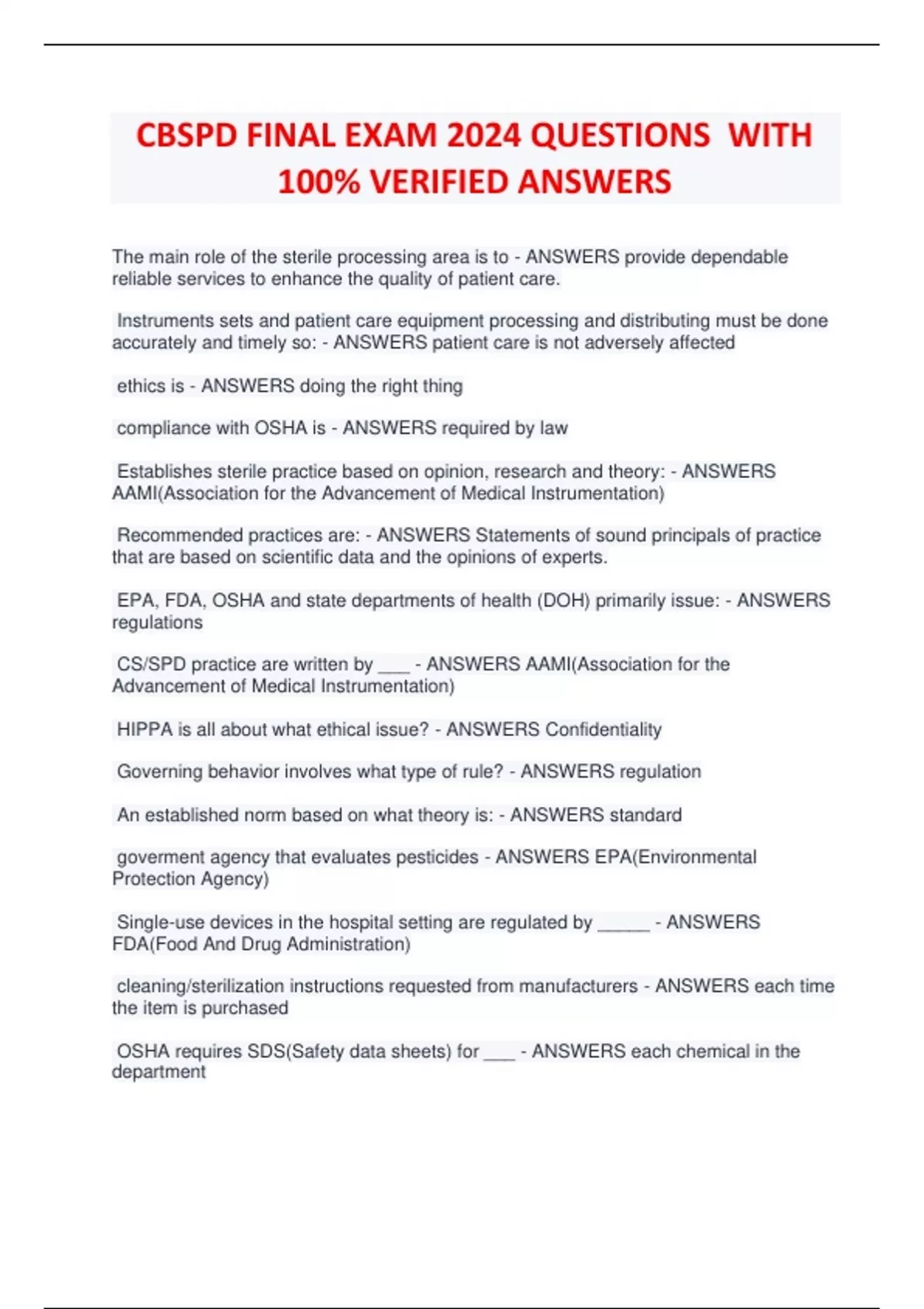 CBSPD FINAL EXAM 2024 QUESTIONS WITH 100% VERIFIED ANSWERS

The main role of the sterile processing area is to - ANSWERS provide dependable reliable services to enhance the quality of patient care.

Instruments sets and patient care equipment processing and distributing must be done accurately and timely so: - ANSWERS patient care is not adversely affected

ethics is - ANSWERS doing the right thing

compliance with OSHA is - ANSWERS required by law

Establishes sterile practice based on opinion, research and theory: - ANSWERS AAMI(Association for the Advancement of Medical Instrumentation)

Recommended practices are: - ANSWERS Statements of sound principals of practice that are based on scientific data and the opinions of experts.

EPA, FDA, OSHA and state departments of health (DOH) primarily issue: - ANSWERS regulations

CS/SPD practice are written by ___ - ANSWERS AAMI(Association for the Advancement of Medical Instrumentation)

HIPPA is all about what ethical issue? - ANSWERS Confidentiality

Governing behavior involves what type of rule? - ANSWERS regulation

An established norm based on what theory is: - ANSWERS standard

goverment agency that evaluates pesticides - ANSWERS EPA(Environmental Protection Agency)

Single-use devices in the hospital setting are regulated by _____ - ANSWERS FDA(Food And Drug Administration)

cleaning/sterilization instructions requested from manufacturers - ANSWERS each time the item is purchased

OSHA requires SDS(Safety data sheets) for ___ - ANSWERS each chemical in the department